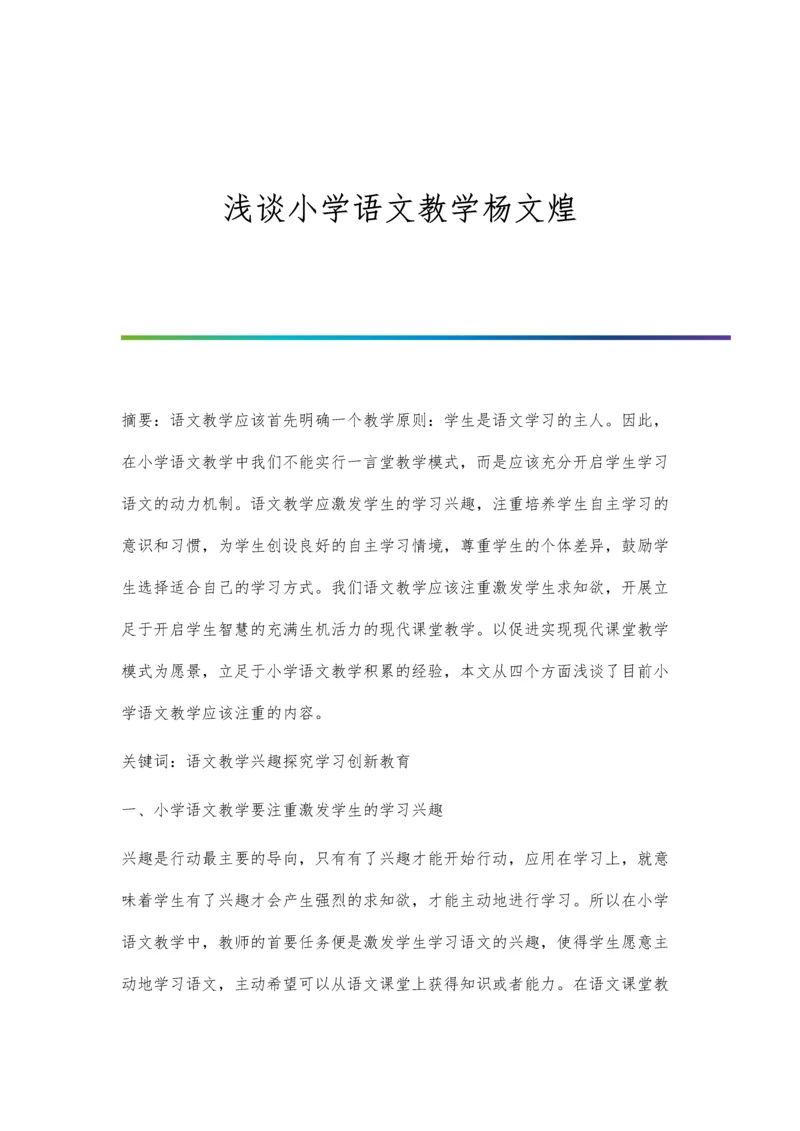 浅谈小学语文教学杨文煌

摘要：语文教学应该首先明确一个教学原则：学生是语文学习的主人。因此，在小学语文教学中我们不能实行一言堂教学模式，而是应该充分开启学生学习语文的动力机制。语文教学应激发学生的学习兴趣，注重培养学生自主学习的意识和习惯，为学生创设良好的自主学习情境，尊重学生的个体差异，鼓励学生选择适合自己的学习方式。我们语文教学应该注重激发学生求知欲，开展立足于开启学生智慧的充满生机活力的现代课堂教学。以促进实现现代课堂教学模式为愿景，立足于小学语文教学积累的经验，本文从四个方面浅谈了目前小学语文教学应该注重的内容。

关键词：语文教学兴趣探究学习创新教育

一、小学语文教学要注重激发学生的学习兴趣

兴趣是行动最主要的导向，只有有了兴趣才能开始行动，应用在学习上，就意味着学生有了兴趣才会产生强烈的求知欲，才能主动地进行学习。所以在小学语文教学中，教师的首要任务便是激发学生学习语文的兴趣，使得学生愿意主动地学习语文，主动希望可以从语文课堂上获得知识或者能力。在语文课堂教